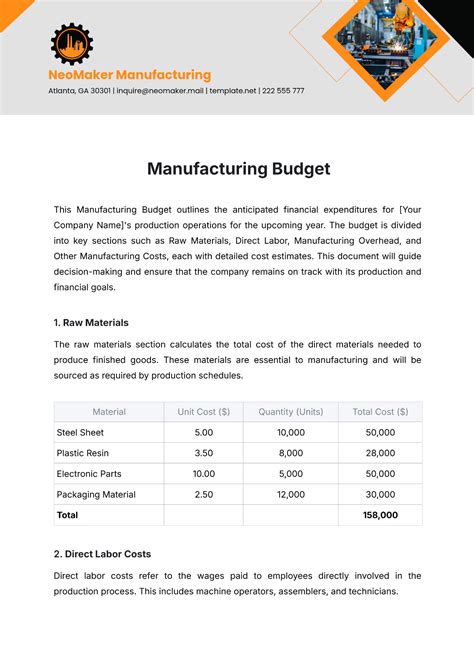 NeoMaker Manufacturing

Atlanta, GA 30301 | inquire@neomaker.mail | template.net | 222 555 777

Manufacturing Budget

This Manufacturing Budget outlines the anticipated financial expenditures for [Your Company Name]'s production operations for the upcoming year. The budget is divided into key sections such as Raw Materials, Direct Labor, Manufacturing Overhead, and Other Manufacturing Costs, each with detailed cost estimates. This document will guide decision-making and ensure that the company remains on track with its production and financial goals.

1. Raw Materials

The raw materials section calculates the total cost of the direct materials needed to produce finished goods. These materials are essential to manufacturing and will be sourced as required by production schedules.

| Material | Unit Cost ($) | Quantity (Units) | Total Cost ($) |
|---|---|---|---|
| Steel Sheet | 5.00 | 10,000 | 50,000 |
| Plastic Resin | 3.50 | 8,000 | 28,000 |
| Electronic Parts | 10.00 | 5,000 | 50,000 |
| Packaging Material | 2.50 | 12,000 | 30,000 |
| Total | | | 158,000 |

2. Direct Labor Costs

Direct labor costs refer to the wages paid to employees directly involved in the production process. This includes machine operators, assemblers, and technicians.